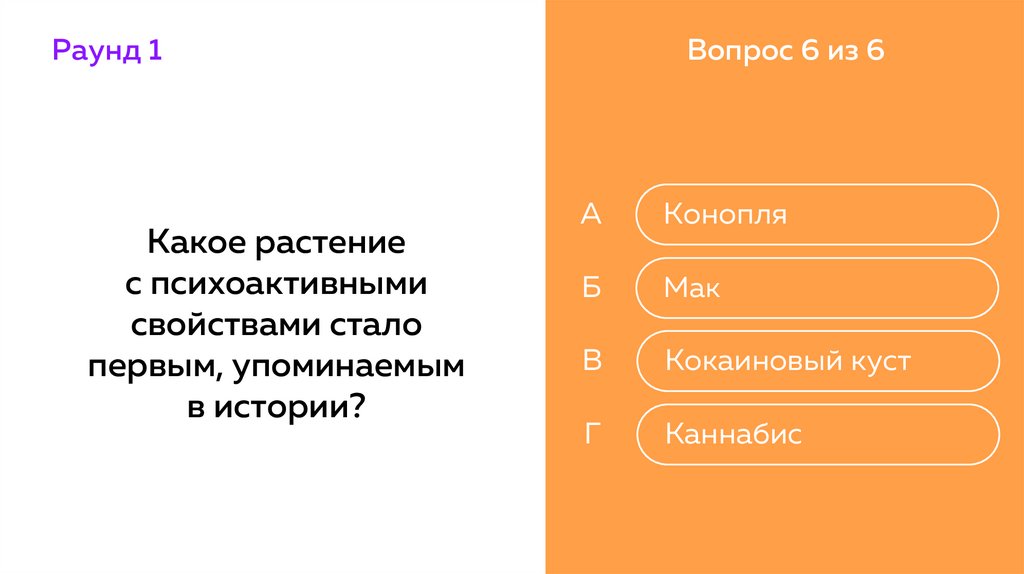 Раунд 1

Какое растение с психоактивными свойствами стало первым, упоминаемым в истории?

Вопрос 6 из 6

А Конопля

Б Мак

В Кокаиновый куст

Г Каннабис